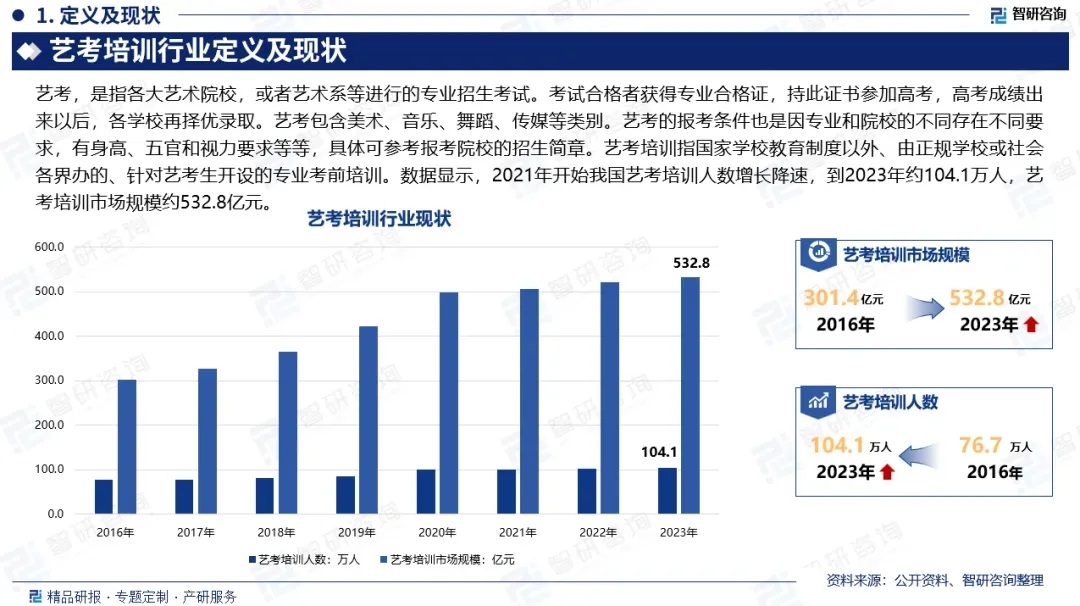 1. 定义及现状

智研咨询

艺考培训行业定义及现状

艺考，是指各大艺术院校，或者艺术系等进行的专业招生考试。考试合格者获得专业合格证，持此证书参加高考，高考成绩出来以后，各学校再择优录取。艺考包含美术、音乐、舞蹈、传媒等类别。艺考的报考条件也是因专业和院校的不同存在不同要求，有身高、五官和视力要求等等，具体可参考报考院校的招生简章。艺考培训指国家学校教育制度以外、由正规学校或社会各界办的、针对艺考生开设的专业考前培训。数据显示，2021年开始我国艺考培训人数增长降速，到2023年约104.1万人，艺考培训市场规模约532.8亿元。

艺考培训行业现状

600.0
500.0
400.0
300.0
200.0
100.0
0.0

532.8

104.1

2016年 2017年 2018年 2019年 2020年 2021年 2022年 2023年

艺考培训人数：万人 艺考培训市场规模：亿元

艺考培训市场规模

301.4 亿元
2016年

532.8 亿元
2023年

艺考培训人数

104.1 万人
2023年

76.7 万人
2016年

精品研报 · 专题定制 · 产研服务

资料来源：公开资料、智研咨询整理